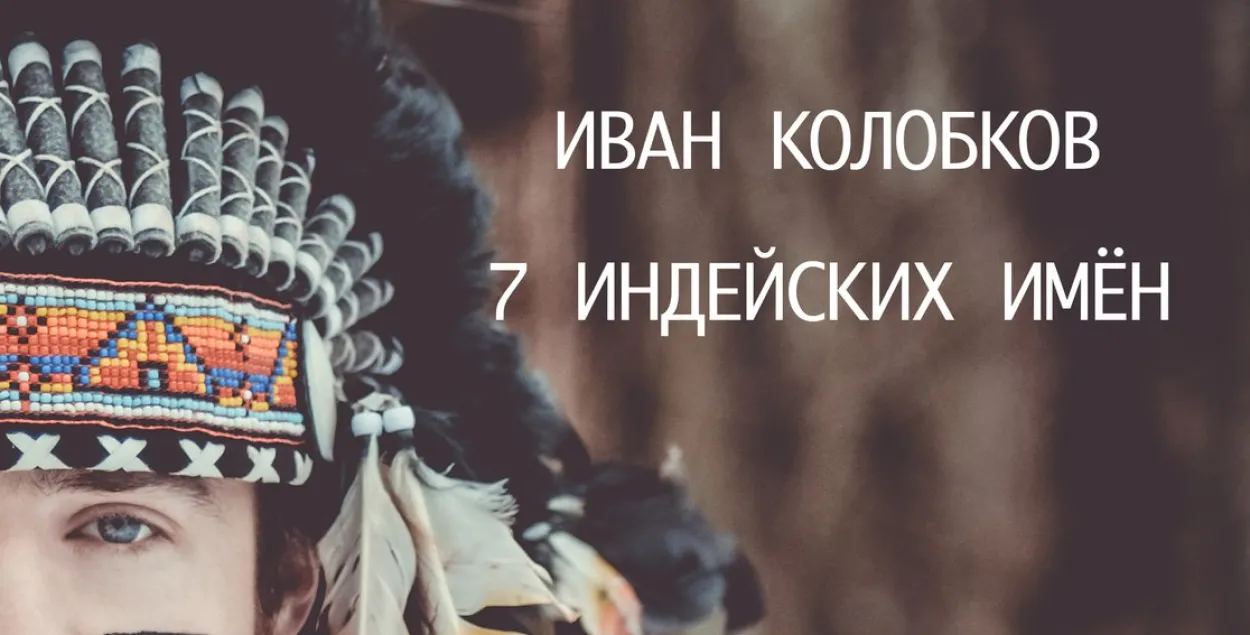 ИВАН КОЛОБКОВ

7 ИНДЕЙСКИХ ИМЁН